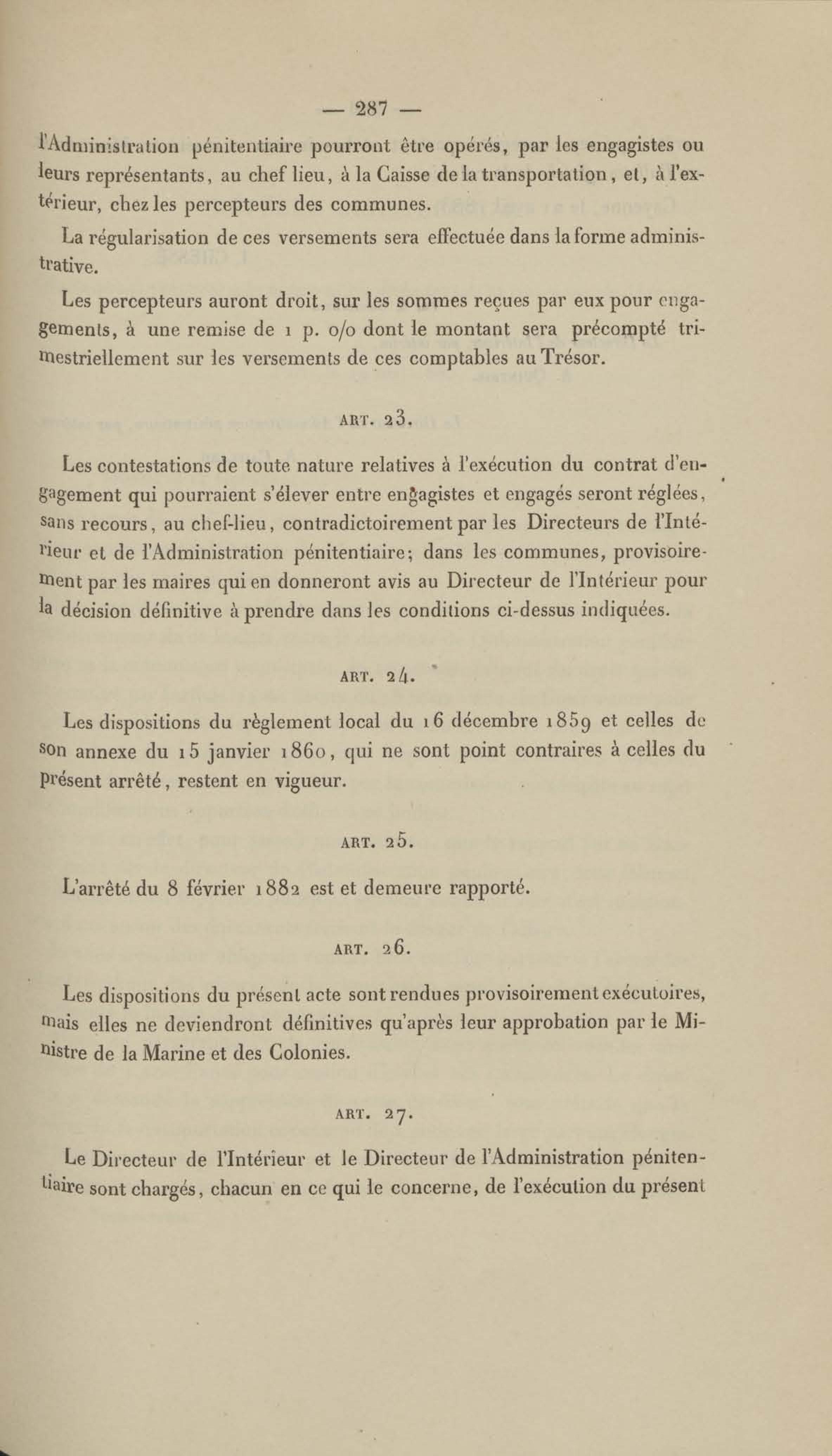 — 287 —

l'Administration pénitentiaire pourront être opérés, par les engagistes ou leurs représentants, au chef lieu, à la Caisse de la transportation, et, à l'extérieur, chez les percepteurs des communes.

La régularisation de ces versements sera effectuée dans la forme administrative.

Les percepteurs auront droit, sur les sommes reçues par eux pour engagements, à une remise de 1 p. o/o dont le montant sera précompté trimestriellement sur les versements de ces comptables au Trésor.

ART. 23.

Les contestations de toute nature relatives à l'exécution du contrat d'engagement qui pourraient s'élever entre engagistes et engagés seront réglées, sans recours, au chef-lieu, contradictoirement par les Directeurs de l'Intérieur et de l'Administration pénitentiaire; dans les communes, provisoirement par les maires qui en donneront avis au Directeur de l'Intérieur pour la décision définitive à prendre dans les conditions ci-dessus indiquées.

ART. 24.

Les dispositions du règlement local du 16 décembre 1859 et celles de son annexe du 15 janvier 1860, qui ne sont point contraires à celles du présent arrêté, restent en vigueur.

ART. 25.

L'arrêté du 8 février 1882 est et demeure rapporté.

ART. 26.

Les dispositions du présent acte sont rendues provisoirement exécutoires, mais elles ne deviendront définitives qu'après leur approbation par le Ministre de la Marine et des Colonies.

ART. 27.

Le Directeur de l'Intérieur et le Directeur de l'Administration pénitentiaire sont chargés, chacun en ce qui le concerne, de l'exécution du présent